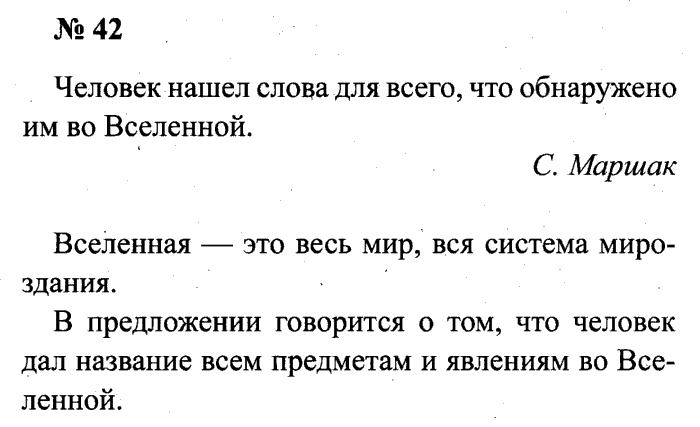 № 42

Человек нашел слова для всего, что обнаружено им во Вселенной.

С. Маршак

Вселенная — это весь мир, вся система мироздания.

В предложении говорится о том, что человек дал название всем предметам и явлениям во Вселенной.